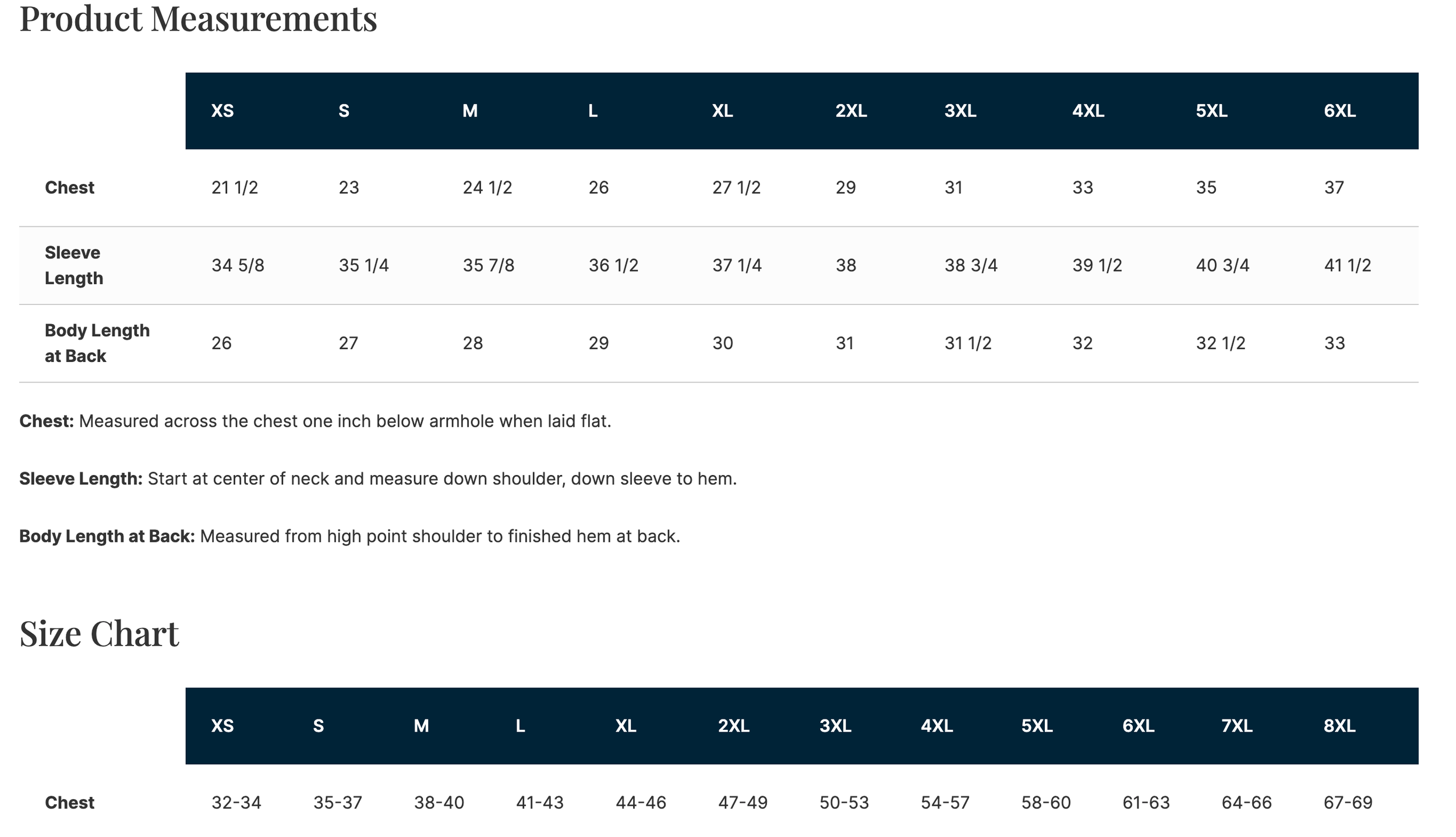 Product Measurements

| | XS | S | M | L | XL | 2XL | 3XL | 4XL | 5XL | 6XL |
|---|---|---|---|---|---|---|---|---|---|---|
| Chest | 21 1/2 | 23 | 24 1/2 | 26 | 27 1/2 | 29 | 31 | 33 | 35 | 37 |
| Sleeve Length | 34 5/8 | 35 1/4 | 35 7/8 | 36 1/2 | 37 1/4 | 38 | 38 3/4 | 39 1/2 | 40 3/4 | 41 1/2 |
| Body Length at Back | 26 | 27 | 28 | 29 | 30 | 31 | 31 1/2 | 32 | 32 1/2 | 33 |

Chest: Measured across the chest one inch below armhole when laid flat.

Sleeve Length: Start at center of neck and measure down shoulder, down sleeve to hem.

Body Length at Back: Measured from high point shoulder to finished hem at back.

Size Chart

| | XS | S | M | L | XL | 2XL | 3XL | 4XL | 5XL | 6XL | 7XL | 8XL |
|---|---|---|---|---|---|---|---|---|---|---|---|---|
| Chest | 32-34 | 35-37 | 38-40 | 41-43 | 44-46 | 47-49 | 50-53 | 54-57 | 58-60 | 61-63 | 64-66 | 67-69 |